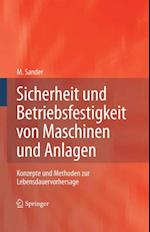 M. Sander

Sicherheit und Betriebsfestigkeit von Maschinen und Anlagen

Konzepte und Methoden zur Lebensdauervorhersage

Springer